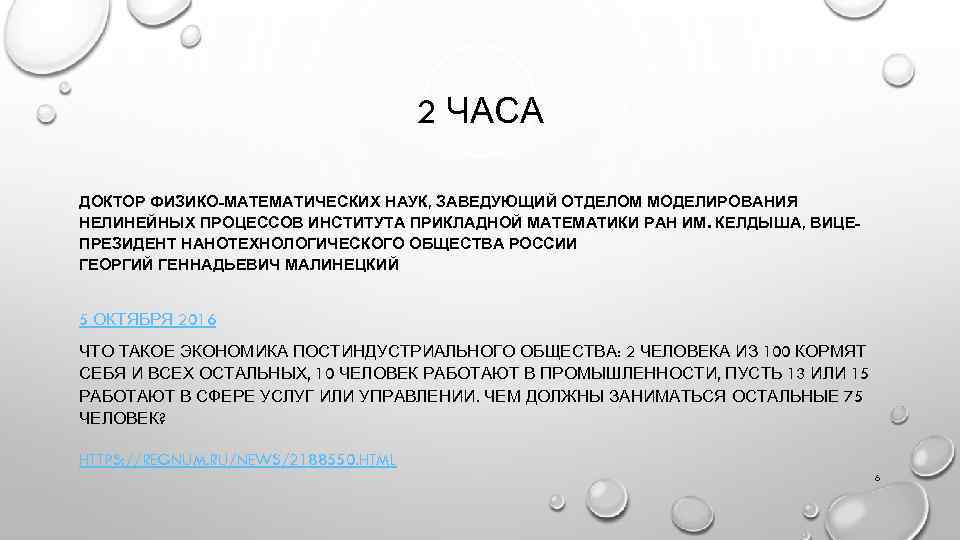 2 ЧАСА

ДОКТОР ФИЗИКО-МАТЕМАТИЧЕСКИХ НАУК, ЗАВЕДУЮЩИЙ ОТДЕЛОМ МОДЕЛИРОВАНИЯ НЕЛИНЕЙНЫХ ПРОЦЕССОВ ИНСТИТУТА ПРИКЛАДНОЙ МАТЕМАТИКИ РАН ИМ. КЕЛДЫША, ВИЦЕ-ПРЕЗИДЕНТ НАНОТЕХНОЛОГИЧЕСКОГО ОБЩЕСТВА РОССИИ
ГЕОРГИЙ ГЕННАДЬЕВИЧ МАЛИНЕЦКИЙ

5 ОКТЯБРЯ 2016

ЧТО ТАКОЕ ЭКОНОМИКА ПОСТИНДУСТРИАЛЬНОГО ОБЩЕСТВА: 2 ЧЕЛОВЕКА ИЗ 100 КОРМЯТ СЕБЯ И ВСЕХ ОСТАЛЬНЫХ, 10 ЧЕЛОВЕК РАБОТАЮТ В ПРОМЫШЛЕННОСТИ, ПУСТЬ 13 ИЛИ 15 РАБОТАЮТ В СФЕРЕ УСЛУГ ИЛИ УПРАВЛЕНИИ. ЧЕМ ДОЛЖНЫ ЗАНИМАТЬСЯ ОСТАЛЬНЫЕ 75 ЧЕЛОВЕК?

HTTPS://REGNUM.RU/NEWS/2188550.HTML

6